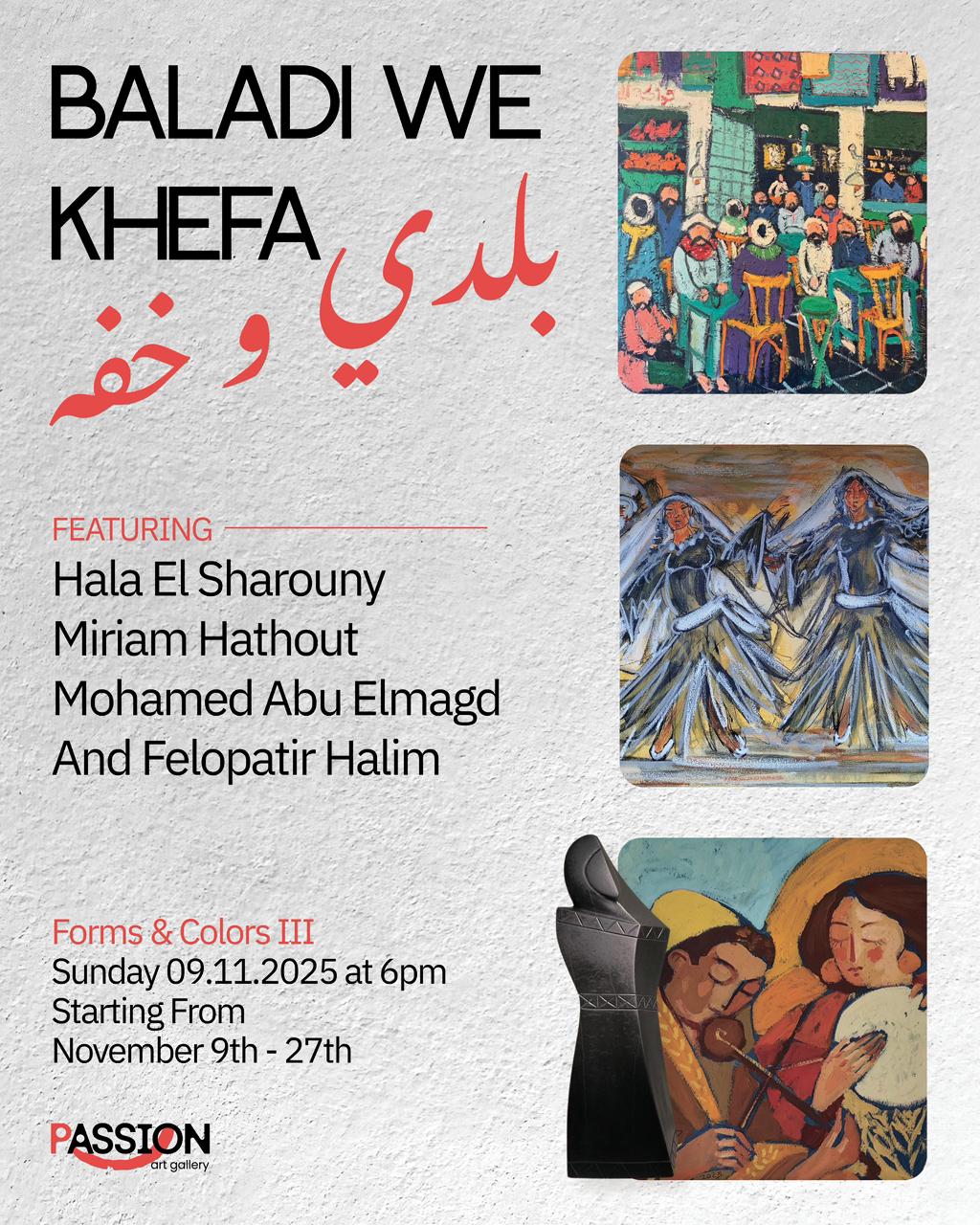 BALADI WE KHEFA

بلدي و خفه

FEATURING

Hala El Sharouny
Miriam Hathout
Mohamed Abu Elmagd
And Felopatir Halim

Forms & Colors III
Sunday 09.11.2025 at 6pm
Starting From
November 9th - 27th

PASSION
art gallery